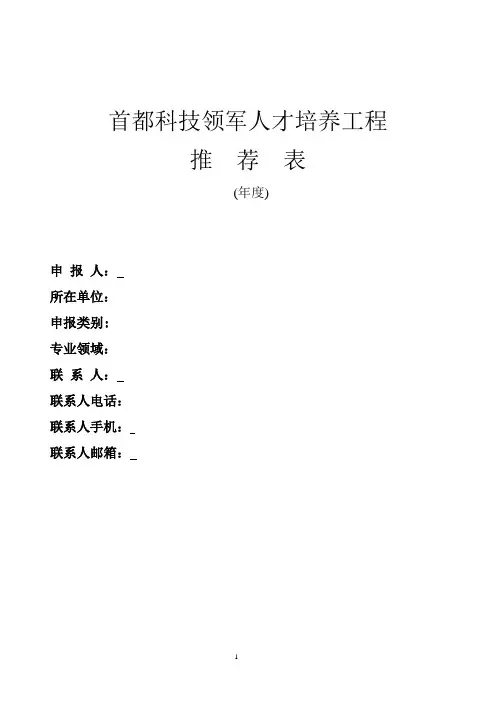 首都科技领军人才培养工程

推 荐 表

(年度)

申 报 人：_

所在单位：

申报类别：

专业领域：

联 系 人：_

联系人电话：

联系人手机：_

联系人邮箱：_

1